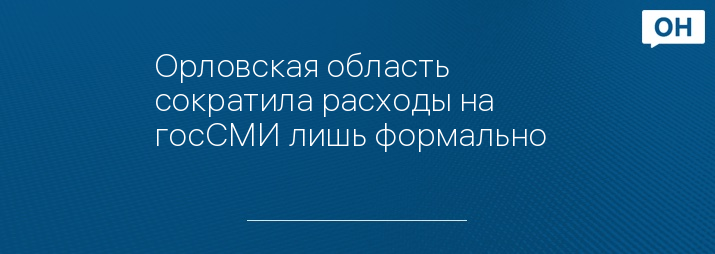 ОН

Орловская область сократила расходы на госСМИ лишь формально